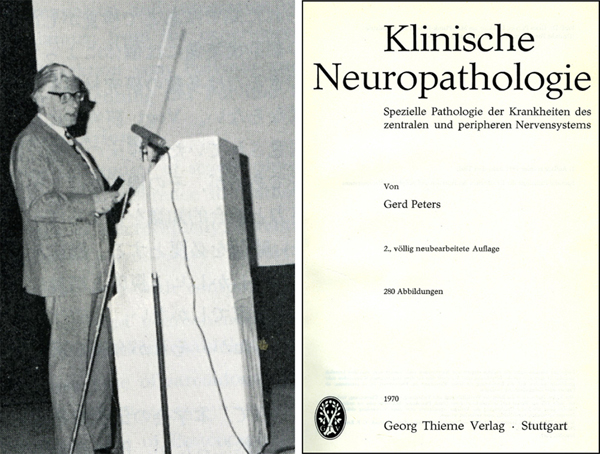 Klinische Neuropathologie

Spezielle Pathologie der Krankheiten des zentralen und peripheren Nervensystems

Von

Gerd Peters

2., völlig neubearbeitete Auflage

280 Abbildungen

1970

Georg Thieme Verlag · Stuttgart